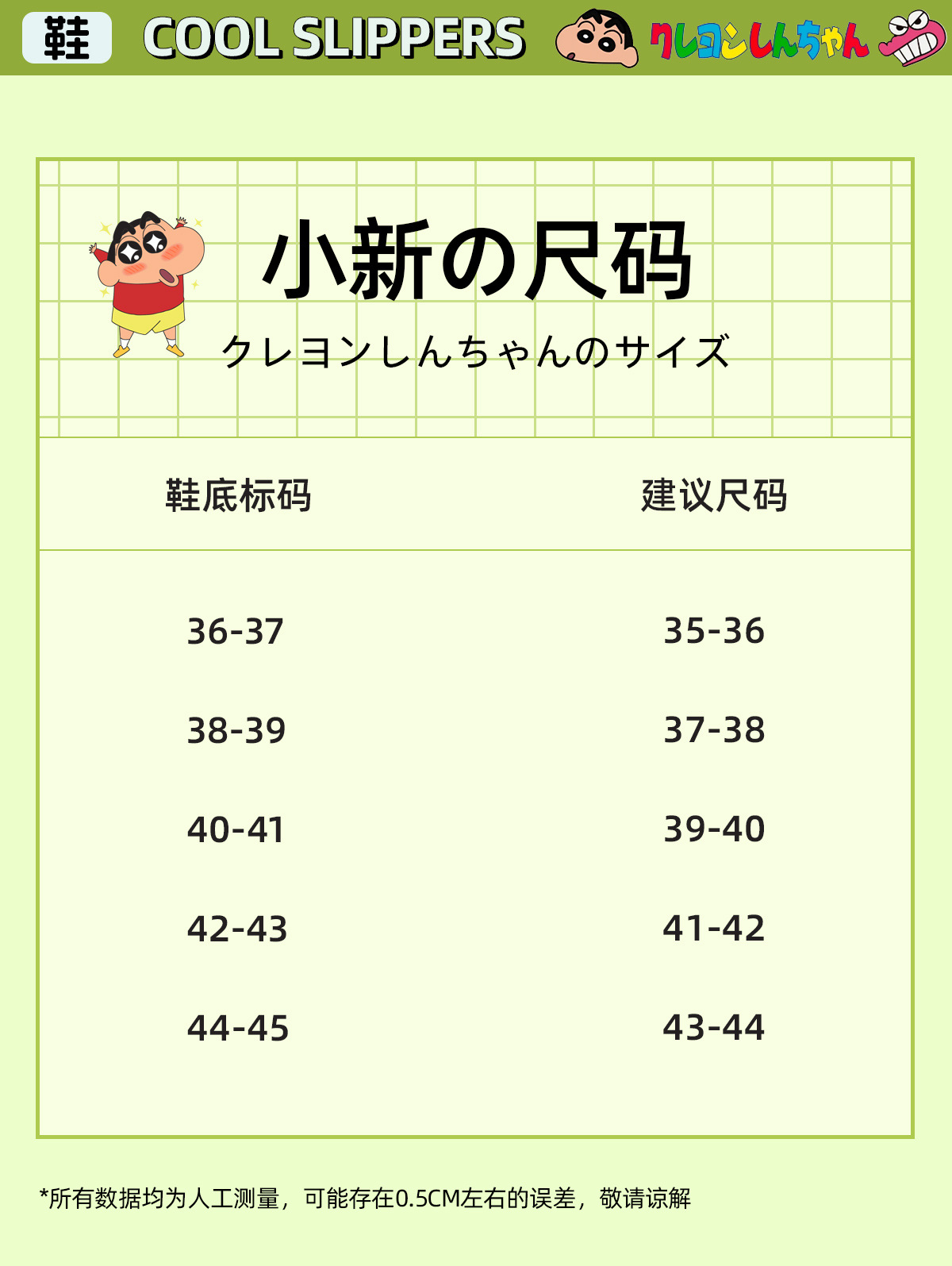 鞋 COOL SLIPPERS クレヨンしんちゃん

小新の尺码

クレヨンしんちゃんのサイズ

| 鞋底标码 | 建议尺码 |
|---|---|
| 36-37 | 35-36 |
| 38-39 | 37-38 |
| 40-41 | 39-40 |
| 42-43 | 41-42 |
| 44-45 | 43-44 |

*所有数据均为人工测量，可能存在0.5CM左右的误差，敬请谅解